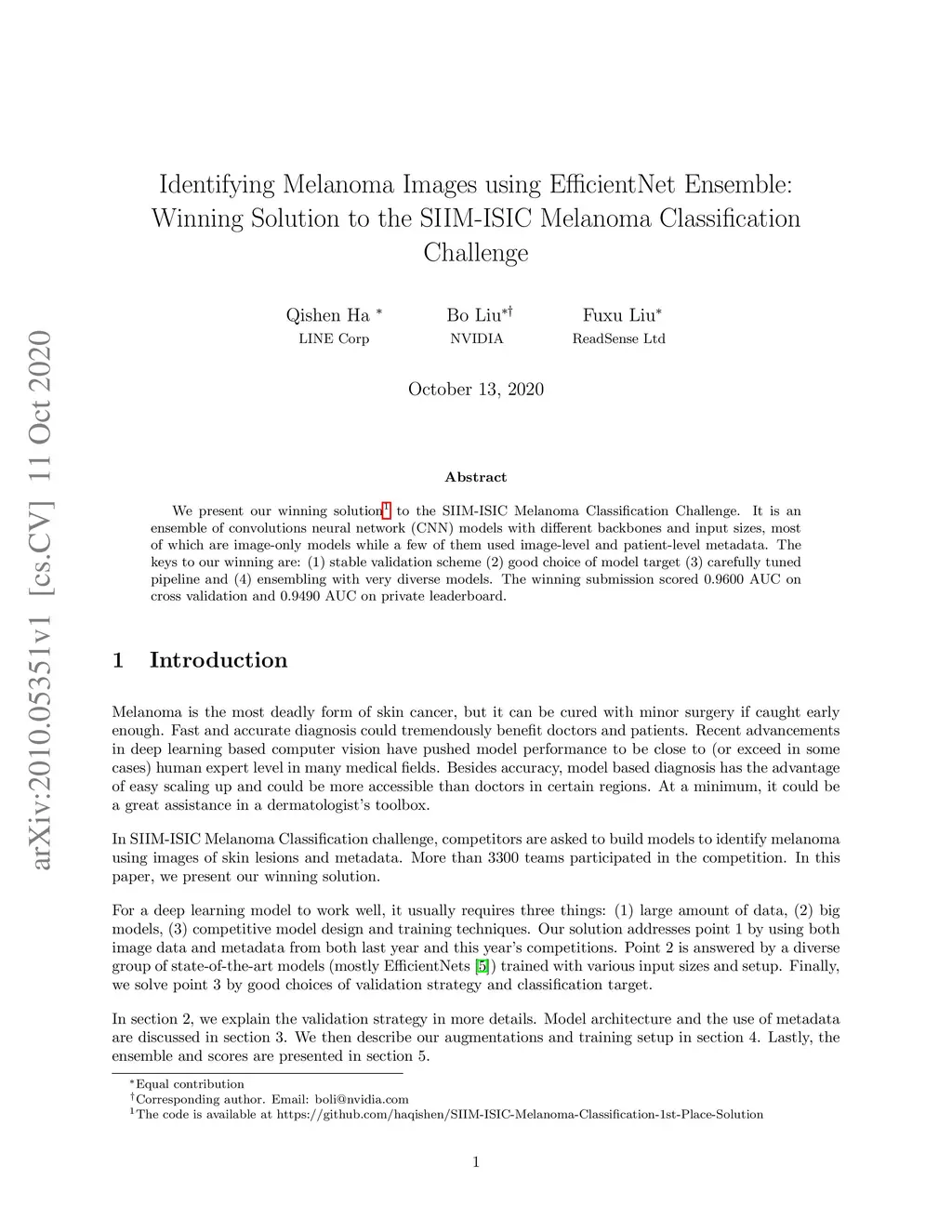 arXiv:2010.05351v1 [cs.CV] 11 Oct 2020

Identifying Melanoma Images using EfficientNet Ensemble: Winning Solution to the SIIM-ISIC Melanoma Classification Challenge

Qishen Ha $^*$
LINE Corp

Bo Liu$^{*\dagger}$
NVIDIA

Fuxu Liu$^*$
ReadSense Ltd

October 13, 2020

Abstract

We present our winning solution$^1$ to the SIIM-ISIC Melanoma Classification Challenge. It is an ensemble of convolutions neural network (CNN) models with different backbones and input sizes, most of which are image-only models while a few of them used image-level and patient-level metadata. The keys to our winning are: (1) stable validation scheme (2) good choice of model target (3) carefully tuned pipeline and (4) ensembling with very diverse models. The winning submission scored 0.9600 AUC on cross validation and 0.9490 AUC on private leaderboard.

1 Introduction

Melanoma is the most deadly form of skin cancer, but it can be cured with minor surgery if caught early enough. Fast and accurate diagnosis could tremendously benefit doctors and patients. Recent advancements in deep learning based computer vision have pushed model performance to be close to (or exceed in some cases) human expert level in many medical fields. Besides accuracy, model based diagnosis has the advantage of easy scaling up and could be more accessible than doctors in certain regions. At a minimum, it could be a great assistance in a dermatologist's toolbox.

In SIIM-ISIC Melanoma Classification challenge, competitors are asked to build models to identify melanoma using images of skin lesions and metadata. More than 3300 teams participated in the competition. In this paper, we present our winning solution.

For a deep learning model to work well, it usually requires three things: (1) large amount of data, (2) big models, (3) competitive model design and training techniques. Our solution addresses point 1 by using both image data and metadata from both last year and this year's competitions. Point 2 is answered by a diverse group of state-of-the-art models (mostly EfficientNets [5]) trained with various input sizes and setup. Finally, we solve point 3 by good choices of validation strategy and classification target.

In section 2, we explain the validation strategy in more details. Model architecture and the use of metadata are discussed in section 3. We then describe our augmentations and training setup in section 4. Lastly, the ensemble and scores are presented in section 5.

$^*$Equal contribution
$^\dagger$Corresponding author. Email: boli@nvidia.com
$^1$The code is available at https://github.com/haqishen/SIIM-ISIC-Melanoma-Classification-1st-Place-Solution

1